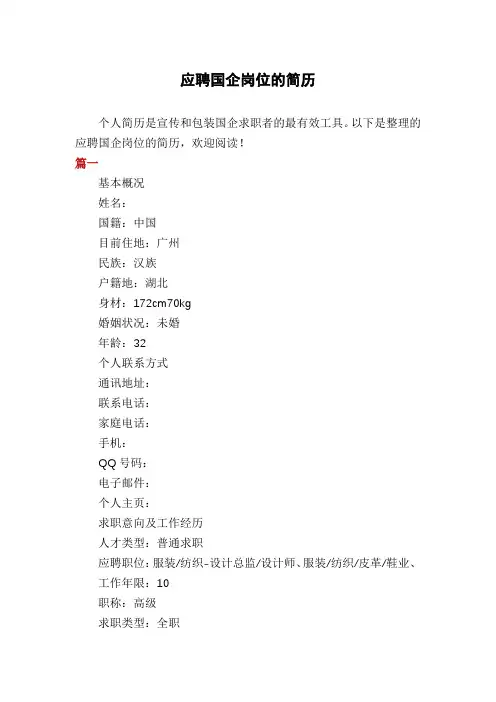 应聘国企岗位的简历

个人简历是宣传和包装国企求职者的最有效工具。以下是整理的应聘国企岗位的简历，欢迎阅读！

篇一

基本概况

姓名：

国籍：中国

目前住地：广州

民族：汉族

户籍地：湖北

身材：172cm70kg

婚姻状况：未婚

年龄：32

个人联系方式

通讯地址：

联系电话：

家庭电话：

手机：

QQ 号码：

电子邮件：

个人主页：

求职意向及工作经历

人才类型：普通求职

应聘职位：服装/纺织-设计总监/设计师、服装/纺织/皮革/鞋业、

工作年限：10

职称：高级

求职类型：全职